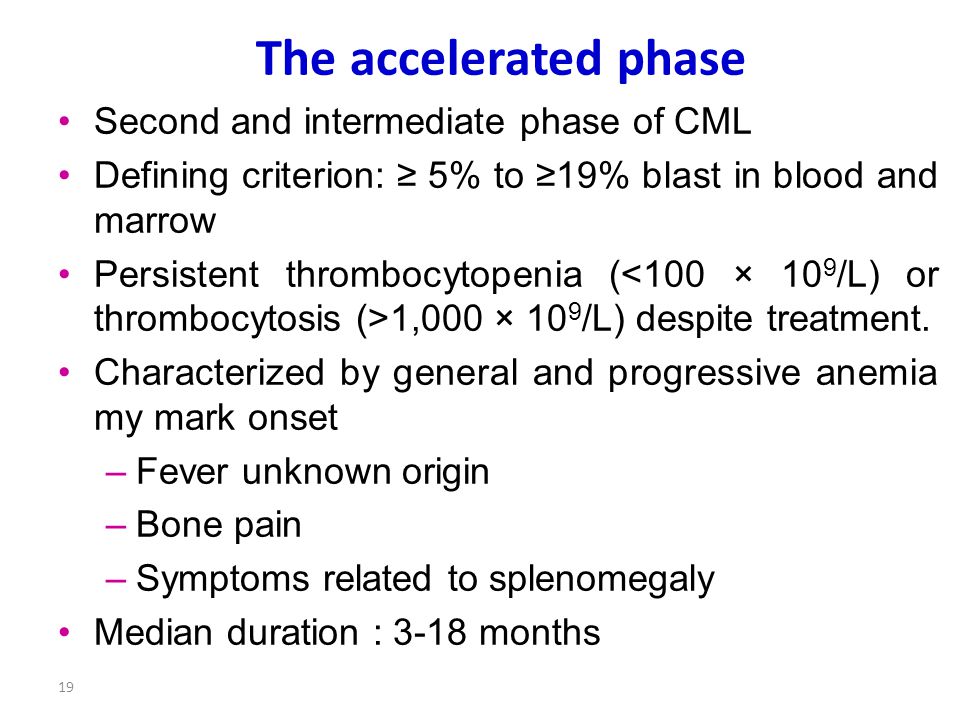 The accelerated phase

• Second and intermediate phase of CML
• Defining criterion: ≥ 5% to ≥19% blast in blood and marrow
• Persistent thrombocytopenia (<100 × $10^9$/L) or thrombocytosis (>1,000 × $10^9$/L) despite treatment.
• Characterized by general and progressive anemia my mark onset
– Fever unknown origin
– Bone pain
– Symptoms related to splenomegaly
• Median duration : 3-18 months

19